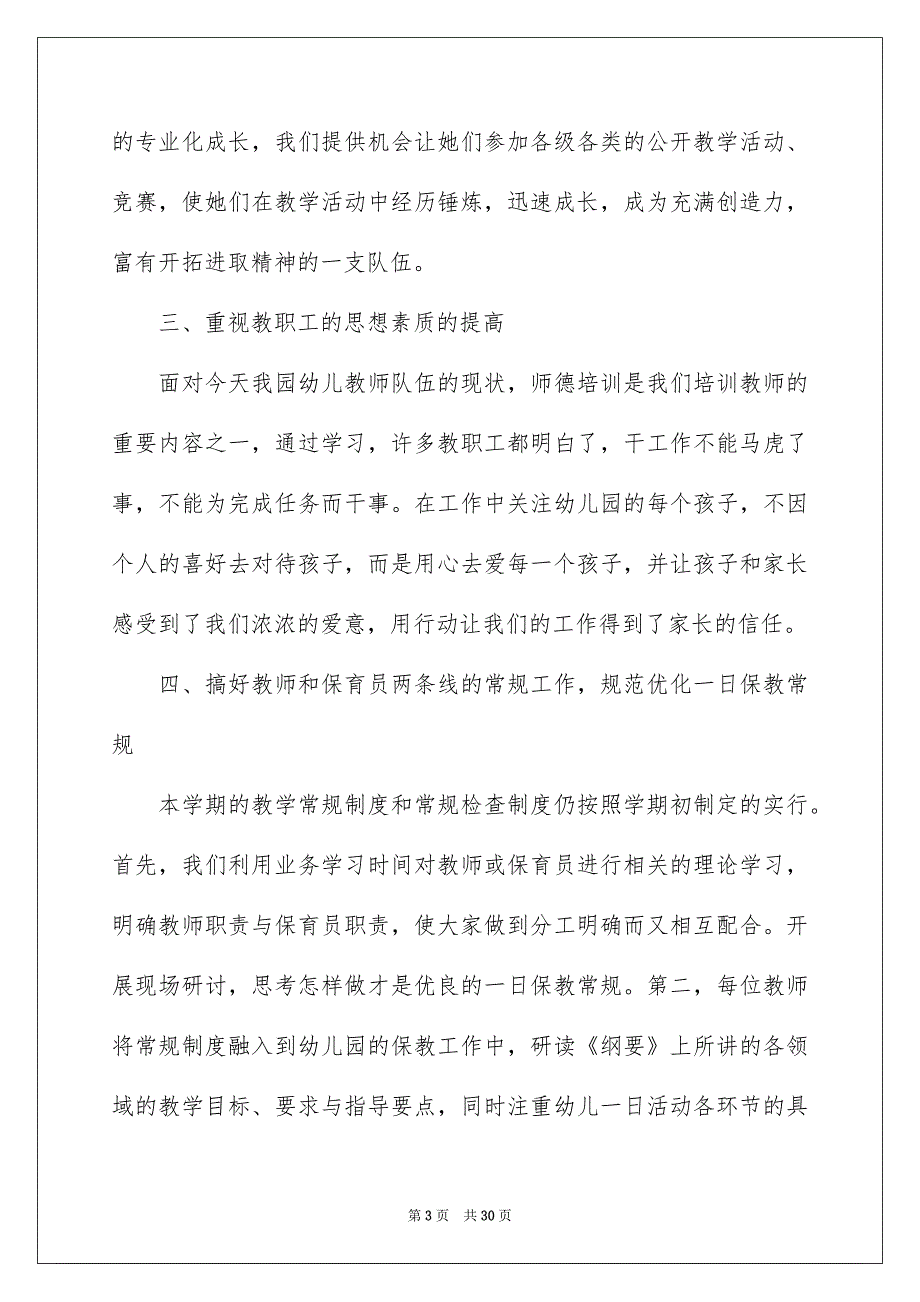 的专业化成长，我们提供机会让她们参加各级各类的公开教学活动、竞赛，使她们在教学活动中经历锤炼，迅速成长，成为充满创造力，富有开拓进取精神的一支队伍。

三、重视教职工的思想素质的提高

面对今天我园幼儿教师队伍的现状，师德培训是我们培训教师的重要内容之一，通过学习，许多教职工都明白了，干工作不能马虎了事，不能为完成任务而干事。在工作中关注幼儿园的每个孩子，不因个人的喜好去对待孩子，而是用心去爱每一个孩子，并让孩子和家长感受到了我们浓浓的爱意，用行动让我们的工作得到了家长的信任。

四、搞好教师和保育员两条线的常规工作，规范优化一日保教常规

本学期的教学常规制度和常规检查制度仍按照学期初制定的实行。首先，我们利用业务学习时间对教师或保育员进行相关的理论学习，明确教师职责与保育员职责，使大家做到分工明确而又相互配合。开展现场研讨，思考怎样做才是优良的一日保教常规。第二，每位教师将常规制度融入到幼儿园的保教工作中，研读《纲要》上所讲的各领域的教学目标、要求与指导要点，同时注重幼儿一日活动各环节的具

第 3 页　共 30 页